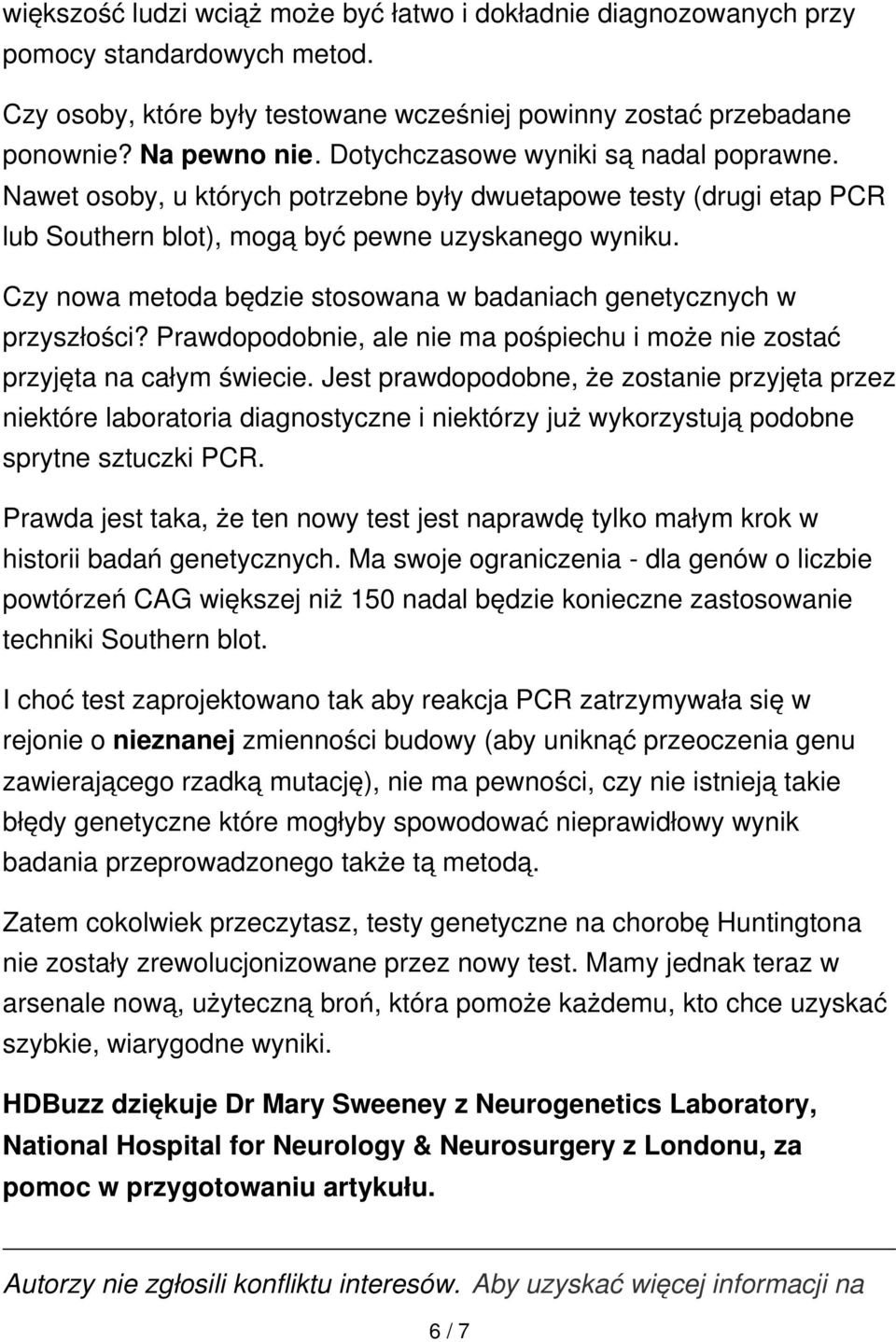 większość ludzi wciąż może być łatwo i dokładnie diagnozowanych przy pomocy standardowych metod.

Czy osoby, które były testowane wcześniej powinny zostać przebadane ponownie? Na pewno nie. Dotychczasowe wyniki są nadal poprawne. Nawet osoby, u których potrzebne były dwuetapowe testy (drugi etap PCR lub Southern blot), mogą być pewne uzyskanego wyniku.

Czy nowa metoda będzie stosowana w badaniach genetycznych w przyszłości? Prawdopodobnie, ale nie ma pośpiechu i może nie zostać przyjęta na całym świecie. Jest prawdopodobne, że zostanie przyjęta przez niektóre laboratoria diagnostyczne i niektórzy już wykorzystują podobne sprytne sztuczki PCR.

Prawda jest taka, że ten nowy test jest naprawdę tylko małym krok w historii badań genetycznych. Ma swoje ograniczenia - dla genów o liczbie powtórzeń CAG większej niż 150 nadal będzie konieczne zastosowanie techniki Southern blot.

I choć test zaprojektowano tak aby reakcja PCR zatrzymywała się w rejonie o nieznanej zmienności budowy (aby uniknąć przeoczenia genu zawierającego rzadką mutację), nie ma pewności, czy nie istnieją takie błędy genetyczne które mogłyby spowodować nieprawidłowy wynik badania przeprowadzonego także tą metodą.

Zatem cokolwiek przeczytasz, testy genetyczne na chorobę Huntingtona nie zostały zrewolucjonizowane przez nowy test. Mamy jednak teraz w arsenale nową, użyteczną broń, która pomoże każdemu, kto chce uzyskać szybkie, wiarygodne wyniki.

HDBuzz dziękuje Dr Mary Sweeney z Neurogenetics Laboratory, National Hospital for Neurology & Neurosurgery z Londonu, za pomoc w przygotowaniu artykułu.

Autorzy nie zgłosili konfliktu interesów. Aby uzyskać więcej informacji na

6 / 7